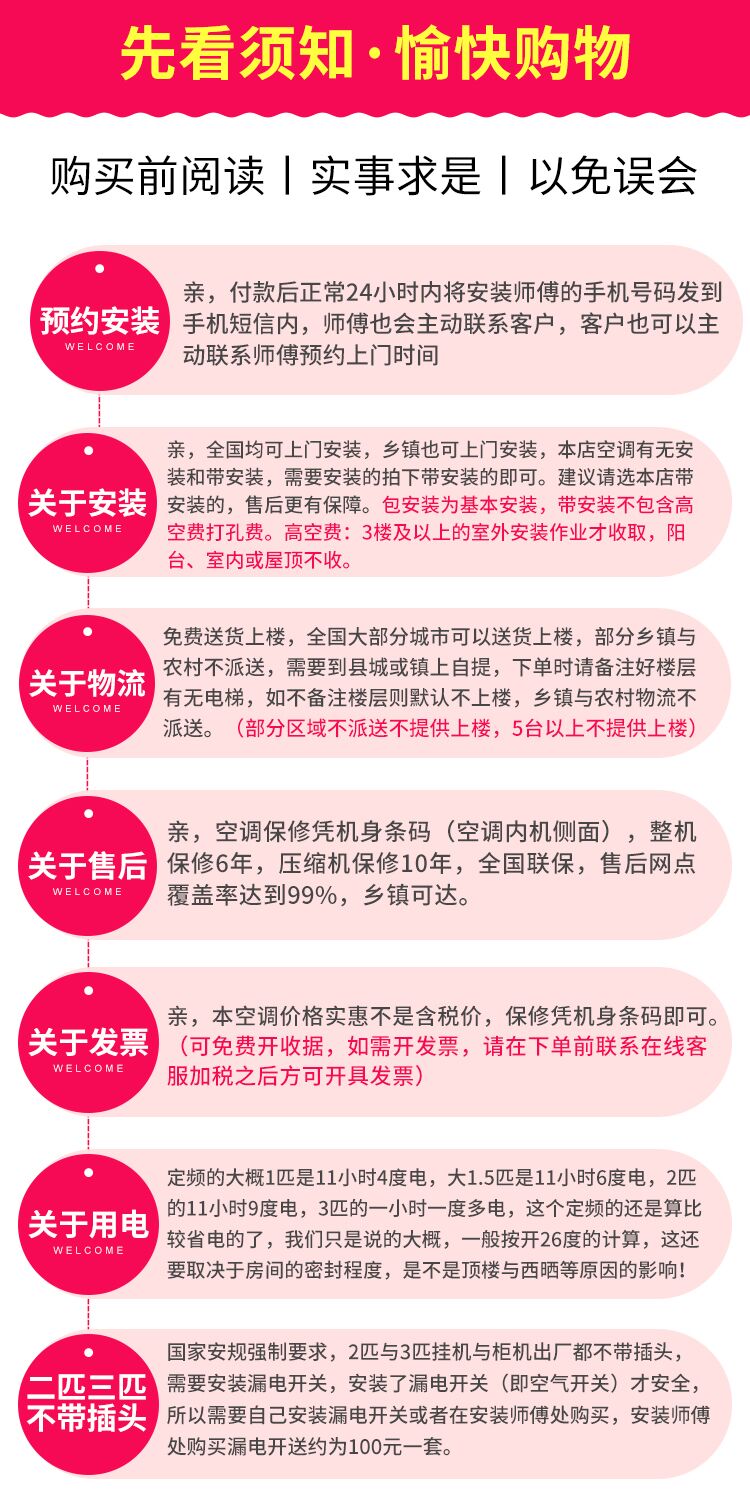 先看须知·愉快购物

购买前阅读丨实事求是丨以免误会

预约安装
WELCOME

亲，付款后正常24小时内将安装师傅的手机号码发到手机短信内，师傅也会主动联系客户，客户也可以主动联系师傅预约上门时间

关于安装
WELCOME

亲，全国均可上门安装，乡镇也可上门安装，本店空调有无安装和带安装，需要安装的拍下带安装的即可。建议请选本店带安装的，售后更有保障。包安装为基本安装，带安装不包含高空费打孔费。高空费：3楼及以上的室外安装作业才收取，阳台、室内或屋顶不收。

关于物流
WELCOME

免费送货上楼，全国大部分城市可以送货上楼，部分乡镇与农村不派送，需要到县城或镇上自提，下单时请备注好楼层有无电梯，如不备注楼层则默认不上楼，乡镇与农村物流不派送。（部分区域不派送不提供上楼，5台以上不提供上楼）

关于售后
WELCOME

亲，空调保修凭机身条码（空调内机侧面），整机保修6年，压缩机保修10年，全国联保，售后网点覆盖率达到99%，乡镇可达。

关于发票
WELCOME

亲，本空调价格实惠不是含税价，保修凭机身条码即可。（可免费开收据，如需开发票，请在下单前联系在线客服加税之后方可开具发票）

关于用电
WELCOME

定频的大概1匹是11小时4度电，大1.5匹是11小时6度电，2匹的11小时9度电，3匹的一小时一度多电，这个定频的还是算比较省电的了，我们只是说的大概，一般按开26度的计算，这还要取决于房间的密封程度，是不是顶楼与西晒等原因的影响！

二匹三匹
不带插头

国家安规强制要求，2匹与3匹挂机与柜机出厂都不带插头，需要安装漏电开关，安装了漏电开关（即空气开关）才安全，所以需要自己安装漏电开关或者在安装师傅处购买，安装师傅处购买漏电开送约为100元一套。